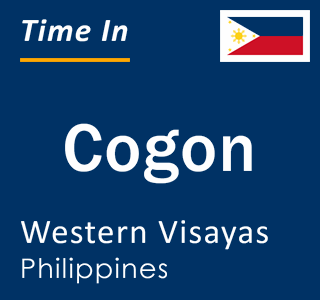 Time In

Cogon

Western Visayas
Philippines